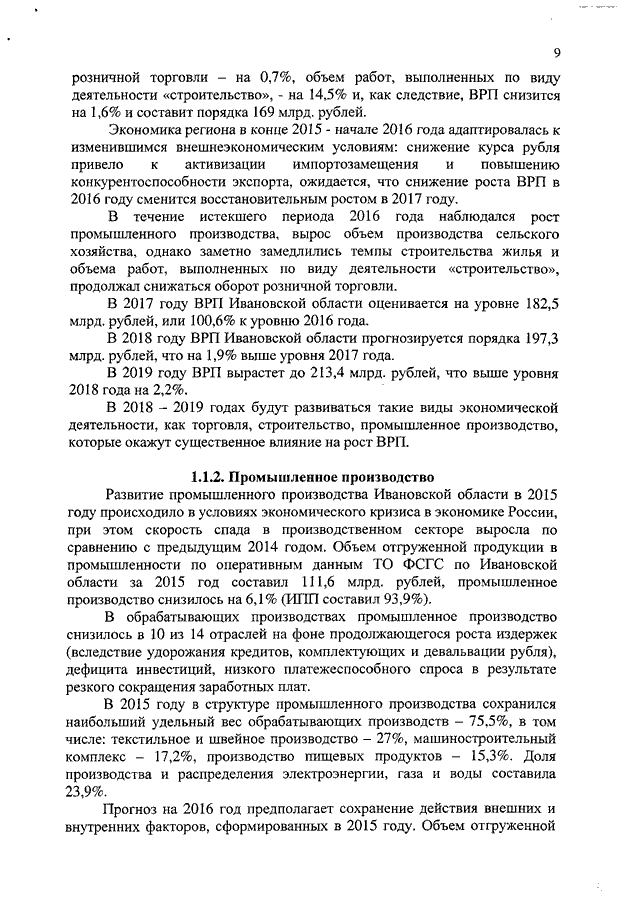 9

розничной торговли – на 0,7%, объем работ, выполненных по виду деятельности «строительство», - на 14,5% и, как следствие, ВРП снизится на 1,6% и составит порядка 169 млрд. рублей.

Экономика региона в конце 2015 - начале 2016 года адаптировалась к изменившимся внешнеэкономическим условиям: снижение курса рубля привело к активизации импортозамещения и повышению конкурентоспособности экспорта, ожидается, что снижение роста ВРП в 2016 году сменится восстановительным ростом в 2017 году.

В течение истекшего периода 2016 года наблюдался рост промышленного производства, вырос объем производства сельского хозяйства, однако заметно замедлились темпы строительства жилья и объема работ, выполненных по виду деятельности «строительство», продолжал снижаться оборот розничной торговли.

В 2017 году ВРП Ивановской области оценивается на уровне 182,5 млрд. рублей, или 100,6% к уровню 2016 года.

В 2018 году ВРП Ивановской области прогнозируется порядка 197,3 млрд. рублей, что на 1,9% выше уровня 2017 года.

В 2019 году ВРП вырастет до 213,4 млрд. рублей, что выше уровня 2018 года на 2,2%.

В 2018 – 2019 годах будут развиваться такие виды экономической деятельности, как торговля, строительство, промышленное производство, которые окажут существенное влияние на рост ВРП.

1.1.2. Промышленное производство

Развитие промышленного производства Ивановской области в 2015 году происходило в условиях экономического кризиса в экономике России, при этом скорость спада в производственном секторе выросла по сравнению с предыдущим 2014 годом. Объем отгруженной продукции в промышленности по оперативным данным ТО ФСГС по Ивановской области за 2015 год составил 111,6 млрд. рублей, промышленное производство снизилось на 6,1% (ИПП составил 93,9%).

В обрабатывающих производствах промышленное производство снизилось в 10 из 14 отраслей на фоне продолжающегося роста издержек (вследствие удорожания кредитов, комплектующих и девальвации рубля), дефицита инвестиций, низкого платежеспособного спроса в результате резкого сокращения заработных плат.

В 2015 году в структуре промышленного производства сохранился наибольший удельный вес обрабатывающих производств – 75,5%, в том числе: текстильное и швейное производство – 27%, машиностроительный комплекс – 17,2%, производство пищевых продуктов – 15,3%. Доля производства и распределения электроэнергии, газа и воды составила 23,9%.

Прогноз на 2016 год предполагает сохранение действия внешних и внутренних факторов, сформированных в 2015 году. Объем отгруженной